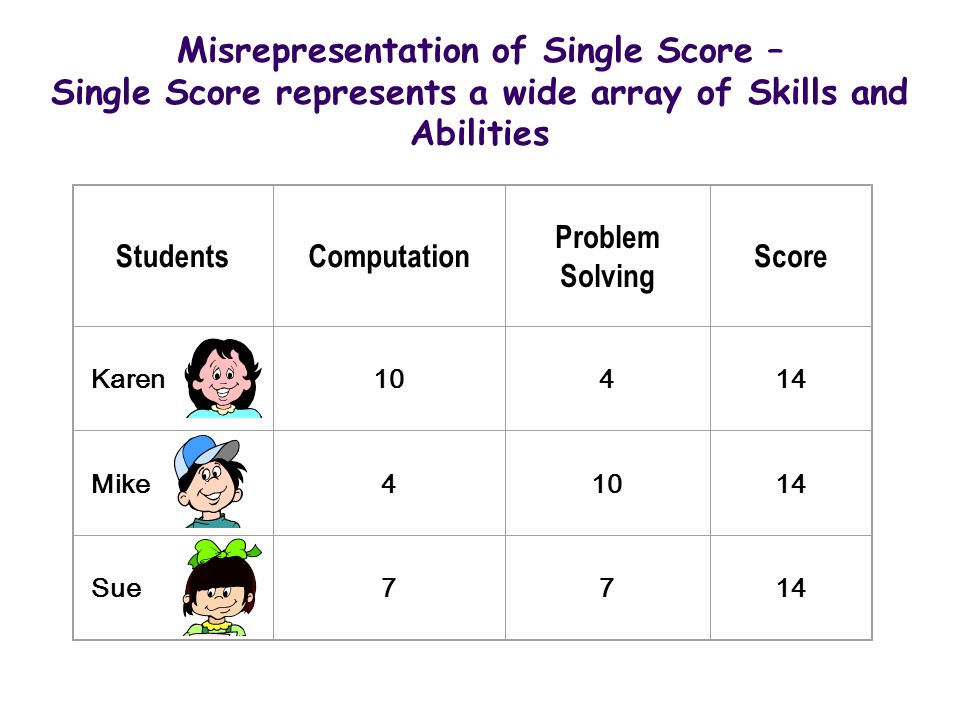 Misrepresentation of Single Score –
Single Score represents a wide array of Skills and Abilities

| Students | Computation | Problem Solving | Score |
|---|---|---|---|
| Karen | 10 | 4 | 14 |
| Mike | 4 | 10 | 14 |
| Sue | 7 | 7 | 14 |